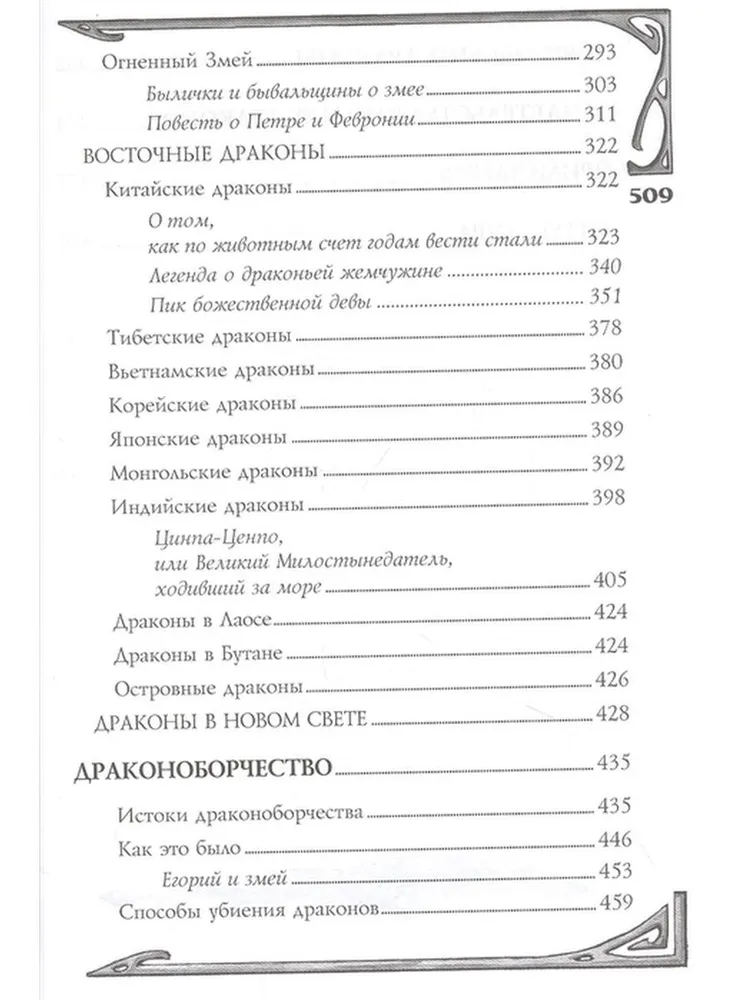 Огненный Змей 293

Былички и бывальщины о змее 303

Повесть о Петре и Февронии 311

ВОСТОЧНЫЕ ДРАКОНЫ 322

Китайские драконы 322

509

О том, как по животным счет годам вести стали 323

Легенда о драконьей жемчужине 340

Пик божественной девы 351

Тибетские драконы 378

Вьетнамские драконы 380

Корейские драконы 386

Японские драконы 389

Монгольские драконы 392

Индийские драконы 398

Цинпа-Ценпо, или Великий Милостынедатель, ходивший за море 405

Драконы в Лаосе 424

Драконы в Бутане 424

Островные драконы 426

ДРАКОНЫ В НОВОМ СВЕТЕ 428

ДРАКОНОБОРЧЕСТВО 435

Истоки драконоборчества 435

Как это было 446

Егорий и змей 453

Способы убиения драконов 459